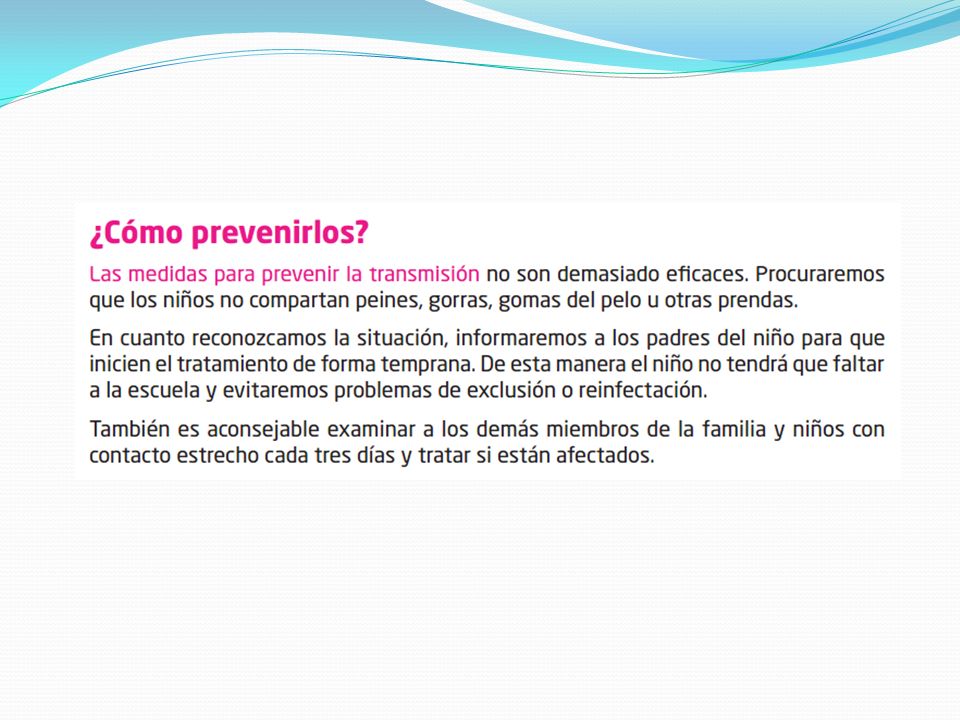 ¿Cómo prevenirlos?

Las medidas para prevenir la transmisión no son demasiado eficaces. Procuraremos que los niños no compartan peines, gorras, gomas del pelo u otras prendas.

En cuanto reconozcamos la situación, informaremos a los padres del niño para que inicien el tratamiento de forma temprana. De esta manera el niño no tendrá que faltar a la escuela y evitaremos problemas de exclusión o reinfectación.

También es aconsejable examinar a los demás miembros de la familia y niños con contacto estrecho cada tres días y tratar si están afectados.